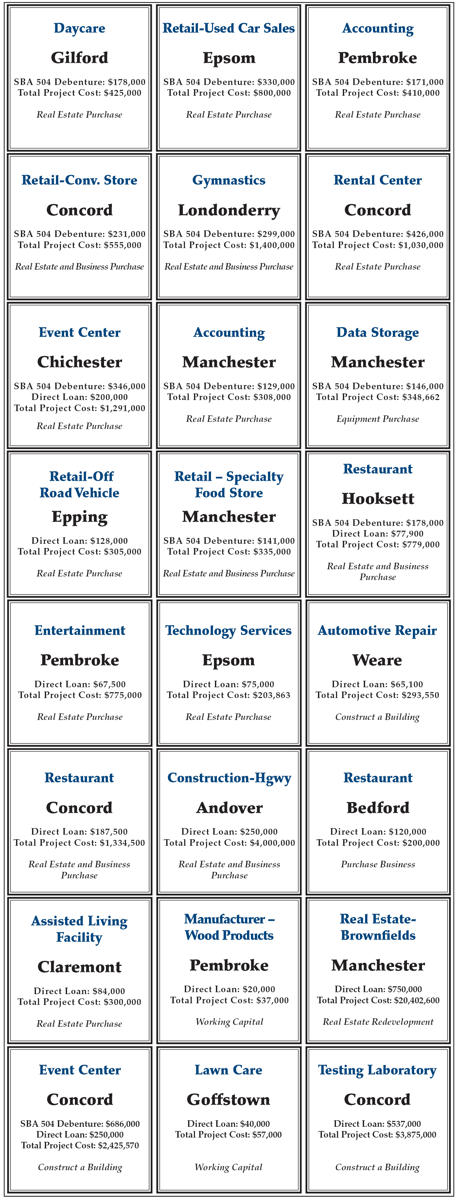 Daycare
Gilford
SBA 504 Debenture: $178,000
Total Project Cost: $425,000
Real Estate Purchase

Retail-Used Car Sales
Epsom
SBA 504 Debenture: $330,000
Total Project Cost: $800,000
Real Estate Purchase

Accounting
Pembroke
SBA 504 Debenture: $171,000
Total Project Cost: $410,000
Real Estate Purchase

Retail-Conv. Store
Concord
SBA 504 Debenture: $231,000
Total Project Cost: $555,000
Real Estate and Business Purchase

Gymnastics
Londonderry
SBA 504 Debenture: $299,000
Total Project Cost: $1,400,000
Real Estate and Business Purchase

Rental Center
Concord
SBA 504 Debenture: $426,000
Total Project Cost: $1,030,000
Real Estate Purchase

Event Center
Chichester
SBA 504 Debenture: $346,000
Direct Loan: $200,000
Total Project Cost: $1,291,000
Real Estate Purchase

Accounting
Manchester
SBA 504 Debenture: $129,000
Total Project Cost: $308,000
Real Estate Purchase

Data Storage
Manchester
SBA 504 Debenture: $146,000
Total Project Cost: $348,662
Equipment Purchase

Retail-Off Road Vehicle
Epping
Direct Loan: $128,000
Total Project Cost: $305,000
Real Estate Purchase

Retail – Specialty Food Store
Manchester
SBA 504 Debenture: $141,000
Total Project Cost: $335,000
Real Estate and Business Purchase

Restaurant
Hooksett
SBA 504 Debenture: $178,000
Direct Loan: $77,900
Total Project Cost: $779,000
Real Estate and Business Purchase

Entertainment
Pembroke
Direct Loan: $67,500
Total Project Cost: $775,000
Real Estate Purchase

Technology Services
Epsom
Direct Loan: $75,000
Total Project Cost: $203,863
Real Estate Purchase

Automotive Repair
Weare
Direct Loan: $65,100
Total Project Cost: $293,550
Construct a Building

Restaurant
Concord
Direct Loan: $187,500
Total Project Cost: $1,334,500
Real Estate and Business Purchase

Construction-Hgwy
Andover
Direct Loan: $250,000
Total Project Cost: $4,000,000
Real Estate and Business Purchase

Restaurant
Bedford
Direct Loan: $120,000
Total Project Cost: $200,000
Purchase Business

Assisted Living Facility
Claremont
Direct Loan: $84,000
Total Project Cost: $300,000
Real Estate Purchase

Manufacturer – Wood Products
Pembroke
Direct Loan: $20,000
Total Project Cost: $37,000
Working Capital

Real Estate-Brownfields
Manchester
Direct Loan: $750,000
Total Project Cost: $20,402,600
Real Estate Redevelopment

Event Center
Concord
SBA 504 Debenture: $686,000
Direct Loan: $250,000
Total Project Cost: $2,425,570
Construct a Building

Lawn Care
Goffstown
Direct Loan: $40,000
Total Project Cost: $57,000
Working Capital

Testing Laboratory
Concord
Direct Loan: $537,000
Total Project Cost: $3,875,000
Construct a Building